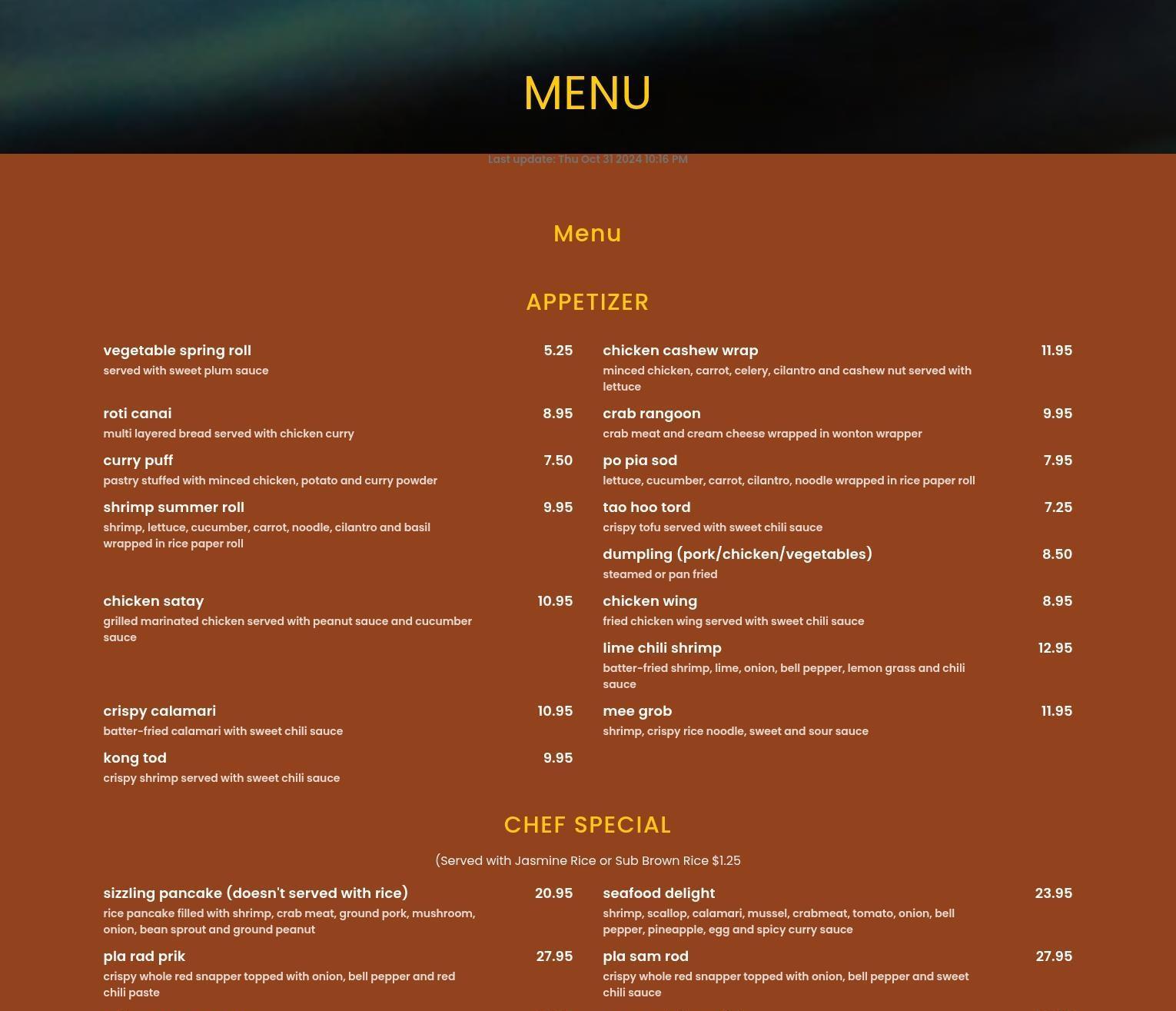 MENU

Last update: Thu Oct 31 2024 10:16 PM

Menu

APPETIZER

vegetable spring roll 5.25
served with sweet plum sauce

roti canai 8.95
multi layered bread served with chicken curry

curry puff 7.50
pastry stuffed with minced chicken, potato and curry powder

shrimp summer roll 9.95
shrimp, lettuce, cucumber, carrot, noodle, cilantro and basil wrapped in rice paper roll

chicken satay 10.95
grilled marinated chicken served with peanut sauce and cucumber sauce

crispy calamari 10.95
batter-fried calamari with sweet chili sauce

kong tod 9.95
crispy shrimp served with sweet chili sauce

chicken cashew wrap 11.95
minced chicken, carrot, celery, cilantro and cashew nut served with lettuce

crab rangoon 9.95
crab meat and cream cheese wrapped in wonton wrapper

po pia sod 7.95
lettuce, cucumber, carrot, cilantro, noodle wrapped in rice paper roll

tao hoo tord 7.25
crispy tofu served with sweet chili sauce

dumpling (pork/chicken/vegetables) 8.50
steamed or pan fried

chicken wing 8.95
fried chicken wing served with sweet chili sauce

lime chili shrimp 12.95
batter-fried shrimp, lime, onion, bell pepper, lemon grass and chili sauce

mee grob 11.95
shrimp, crispy rice noodle, sweet and sour sauce

CHEF SPECIAL

(Served with Jasmine Rice or Sub Brown Rice $1.25

sizzling pancake (doesn't served with rice) 20.95
rice pancake filled with shrimp, crab meat, ground pork, mushroom, onion, bean sprout and ground peanut

pla rad prik 27.95
crispy whole red snapper topped with onion, bell pepper and red chili paste

seafood delight 23.95
shrimp, scallop, calamari, mussel, crabmeat, tomato, onion, bell pepper, pineapple, egg and spicy curry sauce

pla sam rod 27.95
crispy whole red snapper topped with onion, bell pepper and sweet chili sauce